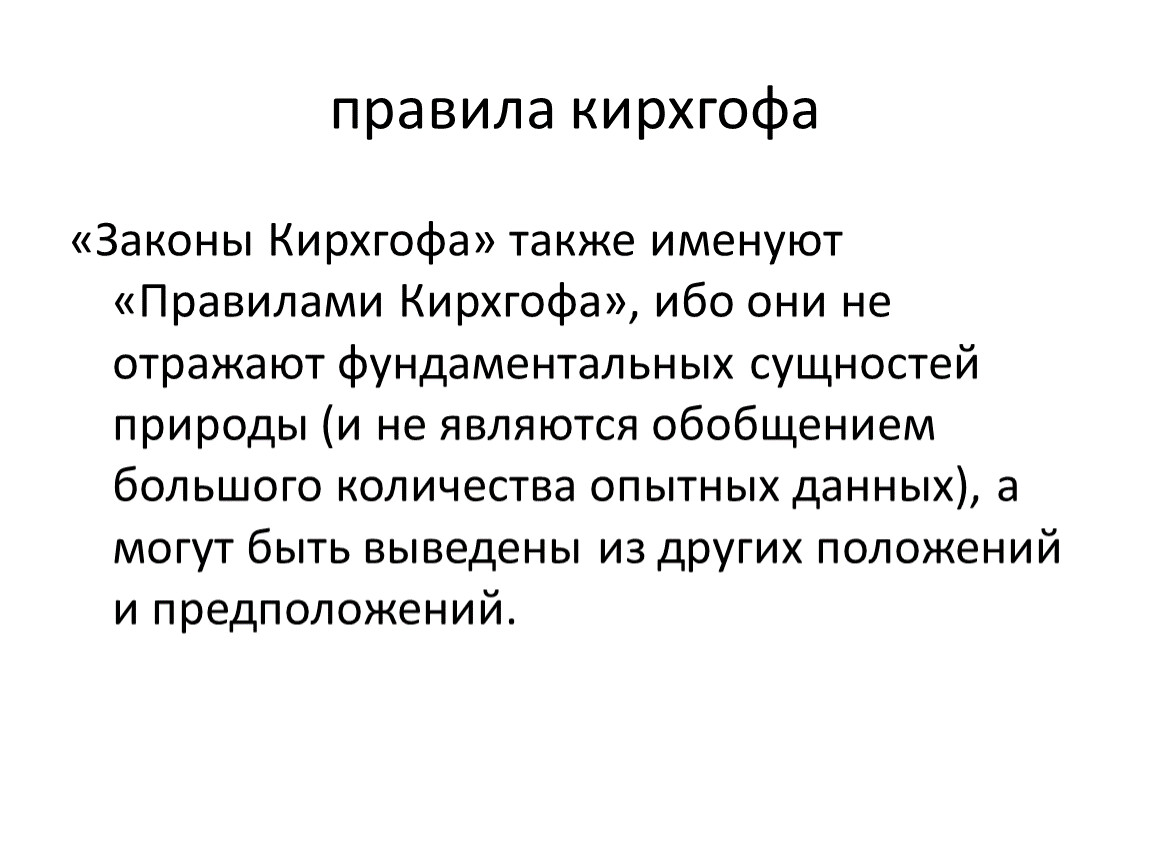 правила кирхгофа

«Законы Кирхгофа» также именуют «Правилами Кирхгофа», ибо они не отражают фундаментальных сущностей природы (и не являются обобщением большого количества опытных данных), а могут быть выведены из других положений и предположений.